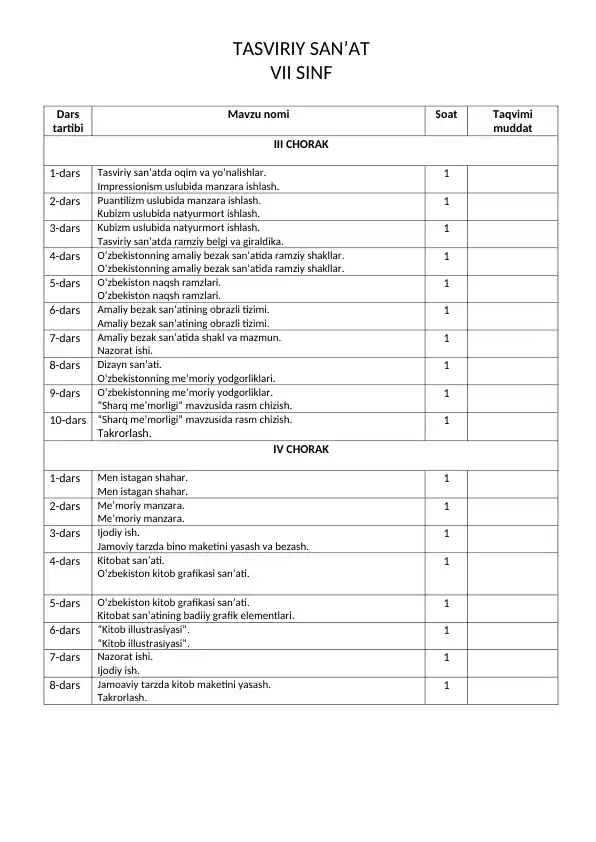 TASVIRIY SAN'AT
VII SINF

| Dars tartibi | Mavzu nomi | Soat | Taqvimi muddat |
|---|---|---|---|
| III CHORAK | | | |
| 1-dars | Tasviriy san'atda oqim va yo'nalishlar. Impressionism uslubida manzara ishlash. | 1 | |
| 2-dars | Puantilizm uslubida manzara ishlash. Kubizm uslubida natyurmort ishlash. | 1 | |
| 3-dars | Kubizm uslubida natyurmort ishlash. Tasviriy san'atda ramziy belgi va giraldika. | 1 | |
| 4-dars | O'zbekistonning amaliy bezak san'atida ramziy shakllar. O'zbekistonning amaliy bezak san'atida ramziy shakllar. | 1 | |
| 5-dars | O'zbekiston naqsh ramzlari. O'zbekiston naqsh ramzlari. | 1 | |
| 6-dars | Amaliy bezak san'atining obrazli tizimi. Amaliy bezak san'atining obrazli tizimi. | 1 | |
| 7-dars | Amaliy bezak san'atida shakl va mazmun. Nazorat ishi. | 1 | |
| 8-dars | Dizayn san'ati. O'zbekistonning me'moriy yodgorliklari. | 1 | |
| 9-dars | O'zbekistonning me'moriy yodgorliklar. "Sharq me'morligi" mavzusida rasm chizish. | 1 | |
| 10-dars | "Sharq me'morligi" mavzusida rasm chizish. Takrorlash. | 1 | |
| IV CHORAK | | | |
| 1-dars | Men istagan shahar. Men istagan shahar. | 1 | |
| 2-dars | Me'moriy manzara. Me'moriy manzara. | 1 | |
| 3-dars | Ijodiy ish. Jamoviy tarzda bino maketini yasash va bezash. | 1 | |
| 4-dars | Kitobat san'ati. O'zbekiston kitob grafikasi san'ati. | 1 | |
| 5-dars | O'zbekiston kitob grafikasi san'ati. Kitobat san'atining badiiy grafik elementlari. | 1 | |
| 6-dars | "Kitob illustrasiyasi". "Kitob illustrasiyasi". | 1 | |
| 7-dars | Nazorat ishi. Ijodiy ish. | 1 | |
| 8-dars | Jamoaviy tarzda kitob maketini yasash. Takrorlash. | 1 | |